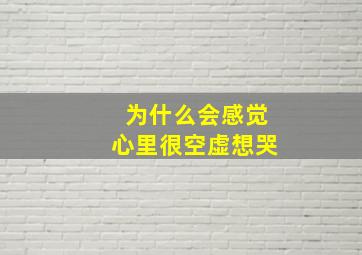 为什么会感觉
心里很空虚想哭